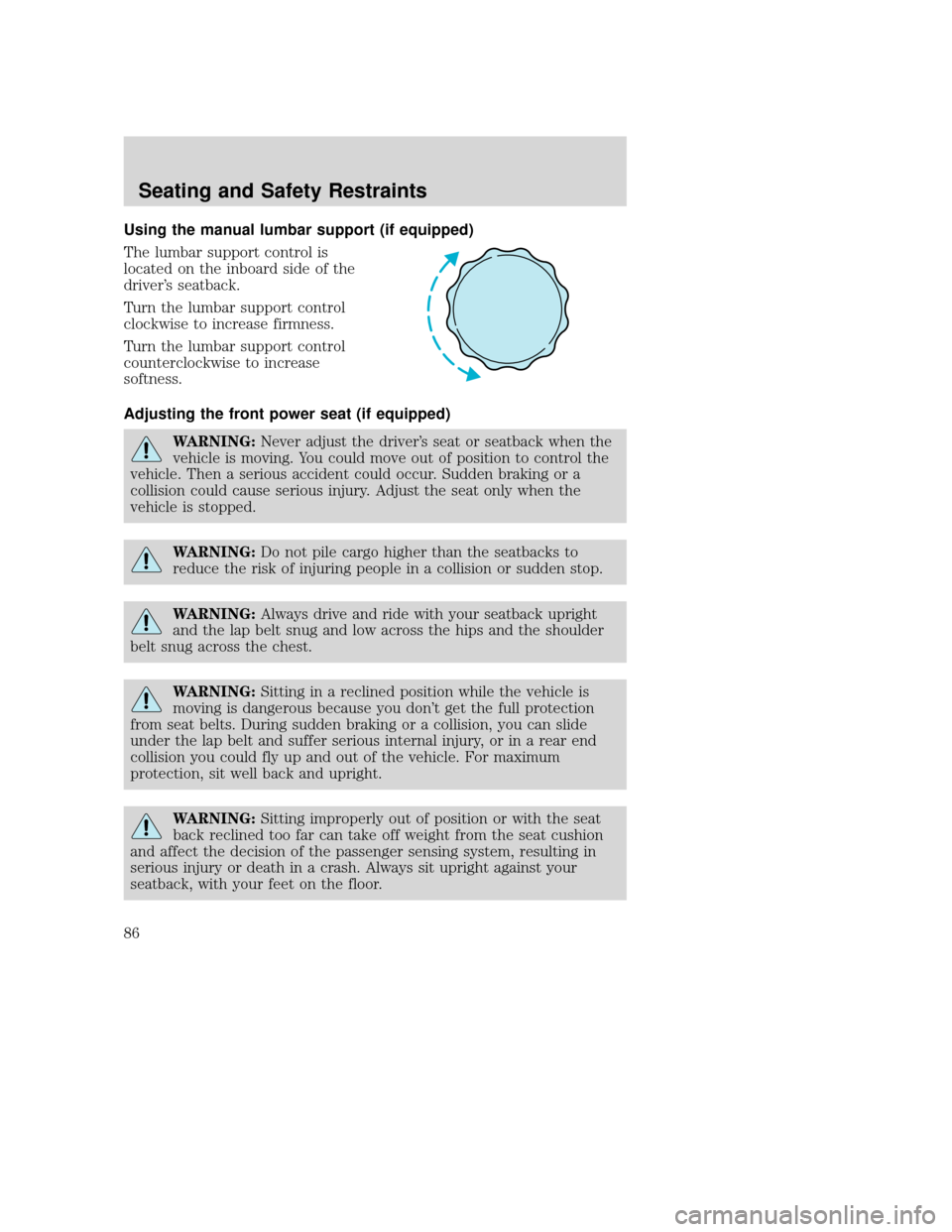 Seating and Safety Restraints

Using the manual lumbar support (if equipped)

The lumbar support control is located on the inboard side of the driver's seatback.

Turn the lumbar support control clockwise to increase firmness.

Turn the lumbar support control counterclockwise to increase softness.

Adjusting the front power seat (if equipped)

WARNING: Never adjust the driver's seat or seatback when the vehicle is moving. You could move out of position to control the vehicle. Then a serious accident could occur. Sudden braking or a collision could cause serious injury. Adjust the seat only when the vehicle is stopped.

WARNING: Do not pile cargo higher than the seatbacks to reduce the risk of injuring people in a collision or sudden stop.

WARNING: Always drive and ride with your seatback upright and the lap belt snug and low across the hips and the shoulder belt snug across the chest.

WARNING: Sitting in a reclined position while the vehicle is moving is dangerous because you don't get the full protection from seat belts. During sudden braking or a collision, you can slide under the lap belt and suffer serious internal injury, or in a rear end collision you could fly up and out of the vehicle. For maximum protection, sit well back and upright.

WARNING: Sitting improperly out of position or with the seat back reclined too far can take off weight from the seat cushion and affect the decision of the passenger sensing system, resulting in serious injury or death in a crash. Always sit upright against your seatback, with your feet on the floor.

86

carmanualsonline.info